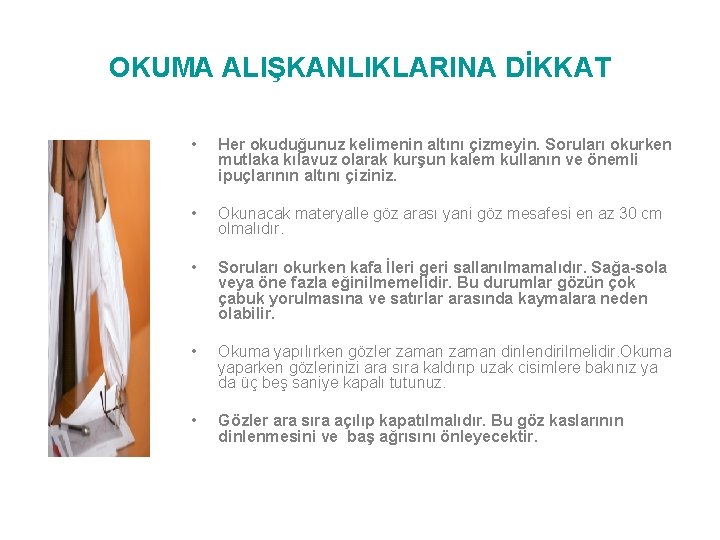 OKUMA ALIŞKANLIKLARINA DİKKAT

• Her okuduğunuz kelimenin altını çizmeyin. Soruları okurken mutlaka kılavuz olarak kurşun kalem kullanın ve önemli ipuçlarının altını çiziniz.

• Okunacak materyalle göz arası yani göz mesafesi en az 30 cm olmalıdır.

• Soruları okurken kafa İleri geri sallanılmamalıdır. Sağa-sola veya öne fazla eğinilmemelidir. Bu durumlar gözün çok çabuk yorulmasına ve satırlar arasında kaymalara neden olabilir.

• Okuma yapılırken gözler zaman zaman dinlendirilmelidir.Okuma yaparken gözlerinizi ara sıra kaldırıp uzak cisimlere bakınız ya da üç beş saniye kapalı tutunuz.

• Gözler ara sıra açılıp kapatılmalıdır. Bu göz kaslarının dinlenmesini ve baş ağrısını önleyecektir.